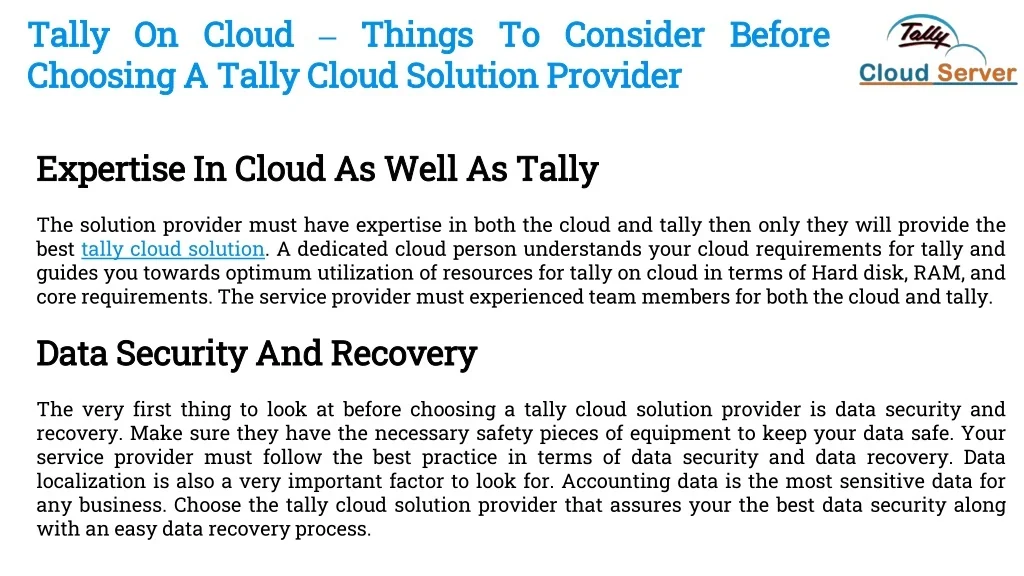 Tally On Cloud – Things To Consider Before Choosing A Tally Cloud Solution Provider

Tally
Cloud Server

Expertise In Cloud As Well As Tally

The solution provider must have expertise in both the cloud and tally then only they will provide the best tally cloud solution. A dedicated cloud person understands your cloud requirements for tally and guides you towards optimum utilization of resources for tally on cloud in terms of Hard disk, RAM, and core requirements. The service provider must experienced team members for both the cloud and tally.

Data Security And Recovery

The very first thing to look at before choosing a tally cloud solution provider is data security and recovery. Make sure they have the necessary safety pieces of equipment to keep your data safe. Your service provider must follow the best practice in terms of data security and data recovery. Data localization is also a very important factor to look for. Accounting data is the most sensitive data for any business. Choose the tally cloud solution provider that assures your the best data security along with an easy data recovery process.